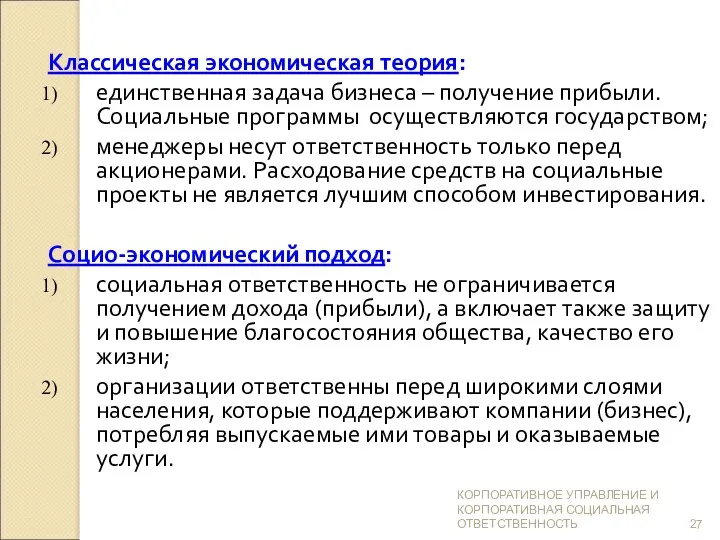 Классическая экономическая теория:

1) единственная задача бизнеса – получение прибыли. Социальные программы осуществляются государством;

2) менеджеры несут ответственность только перед акционерами. Расходование средств на социальные проекты не является лучшим способом инвестирования.

Социо-экономический подход:

1) социальная ответственность не ограничивается получением дохода (прибыли), а включает также защиту и повышение благосостояния общества, качество его жизни;

2) организации ответственны перед широкими слоями населения, которые поддерживают компании (бизнес), потребляя выпускаемые ими товары и оказываемые услуги.

КОРПОРАТИВНОЕ УПРАВЛЕНИЕ И КОРПОРАТИВНАЯ СОЦИАЛЬНАЯ ОТВЕТСТВЕННОСТЬ

27